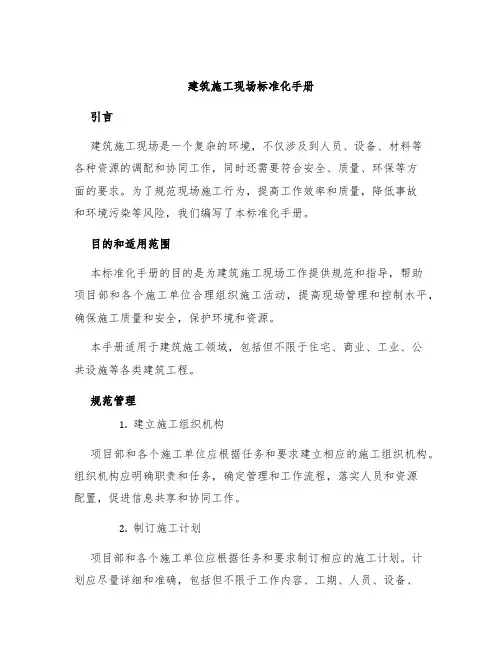 建筑施工现场标准化手册

引言

建筑施工现场是一个复杂的环境，不仅涉及到人员、设备、材料等各种资源的调配和协同工作，同时还需要符合安全、质量、环保等方面的要求。为了规范现场施工行为，提高工作效率和质量，降低事故和环境污染等风险，我们编写了本标准化手册。

目的和适用范围

本标准化手册的目的是为建筑施工现场工作提供规范和指导，帮助项目部和各个施工单位合理组织施工活动，提高现场管理和控制水平，确保施工质量和安全，保护环境和资源。

本手册适用于建筑施工领域，包括但不限于住宅、商业、工业、公共设施等各类建筑工程。

规范管理

1. 建立施工组织机构

项目部和各个施工单位应根据任务和要求建立相应的施工组织机构。组织机构应明确职责和任务，确定管理和工作流程，落实人员和资源配置，促进信息共享和协同工作。

2. 制订施工计划

项目部和各个施工单位应根据任务和要求制订相应的施工计划。计划应尽量详细和准确，包括但不限于工作内容、工期、人员、设备、